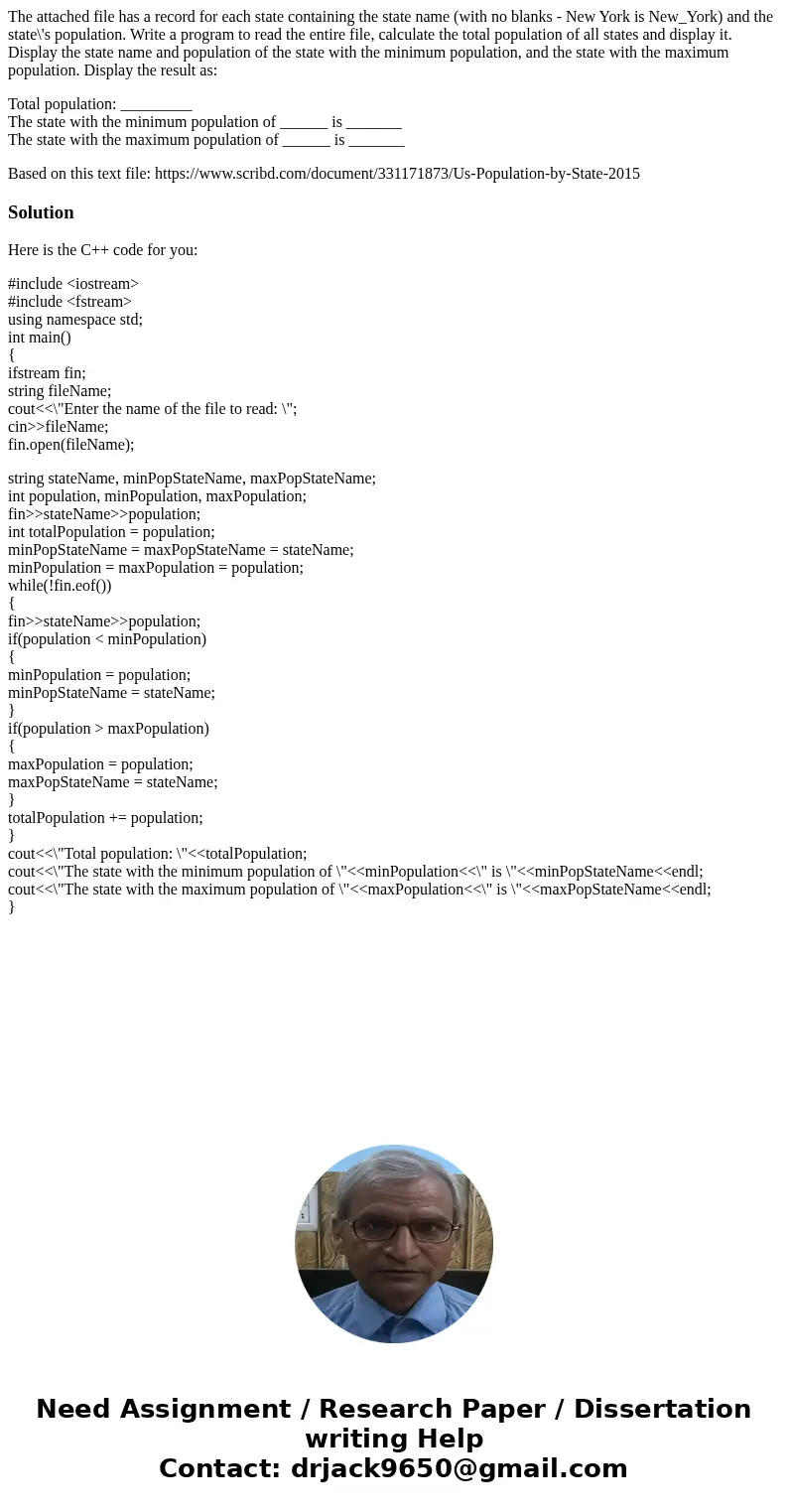 The attached file has a record for each state containing the state name (with no blanks - New York is New_York) and the state\'s population. Write a program to read the entire file, calculate the total population of all states and display it. Display the state name and population of the state with the minimum population, and the state with the maximum population. Display the result as:

Total population: _________
The state with the minimum population of ______ is _______
The state with the maximum population of ______ is _______

Based on this text file: https://www.scribd.com/document/331171873/Us-Population-by-State-2015

Solution

Here is the C++ code for you:

#include <iostream>
#include <fstream>
using namespace std;
int main()
{
ifstream fin;
string fileName;
cout<<\"Enter the name of the file to read: \";
cin>>fileName;
fin.open(fileName);

string stateName, minPopStateName, maxPopStateName;
int population, minPopulation, maxPopulation;
fin>>stateName>>population;
int totalPopulation = population;
minPopStateName = maxPopStateName = stateName;
minPopulation = maxPopulation = population;
while(!fin.eof())
{
fin>>stateName>>population;
if(population < minPopulation)
{
minPopulation = population;
minPopStateName = stateName;
}
if(population > maxPopulation)
{
maxPopulation = population;
maxPopStateName = stateName;
}
totalPopulation += population;
}
cout<<\"Total population: \"<<totalPopulation;
cout<<\"The state with the minimum population of \"<<minPopulation<<\" is \"<<minPopStateName<<endl;
cout<<\"The state with the maximum population of \"<<maxPopulation<<\" is \"<<maxPopStateName<<endl;
}

Need Assignment / Research Paper / Dissertation writing Help
Contact: drjack9650@gmail.com